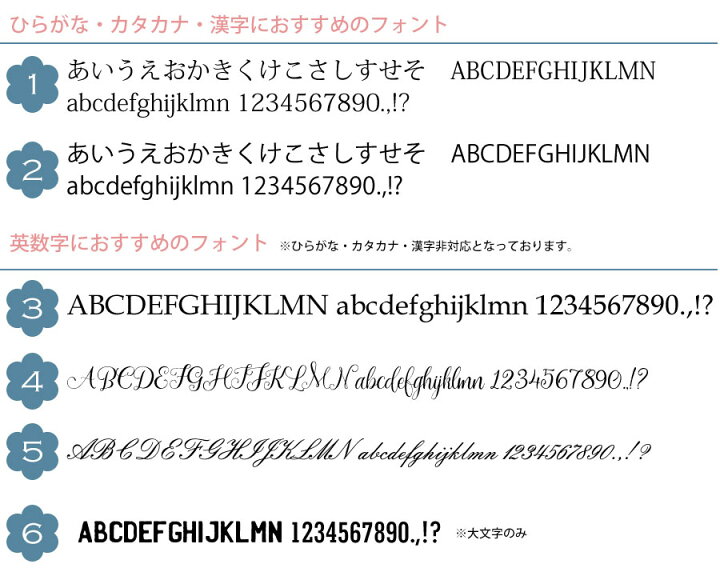 ひらがな・カタカナ・漢字におすすめのフォント

1
あいうえおかきくけこさしすせそ ABCDEFGHIJKLMN abcdefghijklmn 1234567890.,!?

2
あいうえおかきくけこさしすせそ ABCDEFGHIJKLMN abcdefghijklmn 1234567890.,!?

英数字におすすめのフォント ※ひらがな・カタカナ・漢字非対応となっております。

3
ABCDEFGHIJKLMN abcdefghijklmn 1234567890.,!?

4
ABCDEFGHIJKLMN abcdefghijklmn 1234567890.,!?

5
ABCDEFGHIJKLMN abcdefghijklmn 1234567890.,!?

6
ABCDEFGHIJKLMN 1234567890.,!? ※大文字のみ